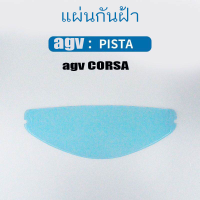 แผ่นกันฝ้า

agv : PISTA

agv CORSA